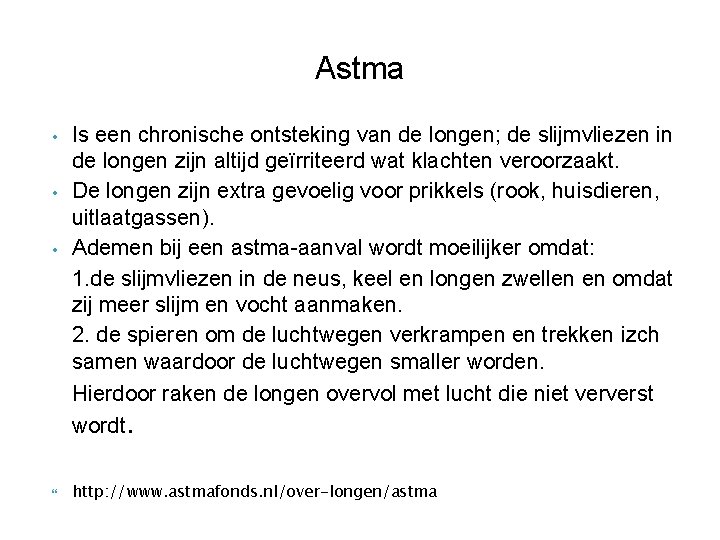 Astma

• Is een chronische ontsteking van de longen; de slijmvliezen in de longen zijn altijd geïrriteerd wat klachten veroorzaakt.
• De longen zijn extra gevoelig voor prikkels (rook, huisdieren, uitlaatgassen).
• Ademen bij een astma-aanval wordt moeilijker omdat:
1.de slijmvliezen in de neus, keel en longen zwellen en omdat zij meer slijm en vocht aanmaken.
2. de spieren om de luchtwegen verkrampen en trekken izch samen waardoor de luchtwegen smaller worden.
Hierdoor raken de longen overvol met lucht die niet ververst wordt.

“ http://www.astmafonds.nl/over-longen/astma